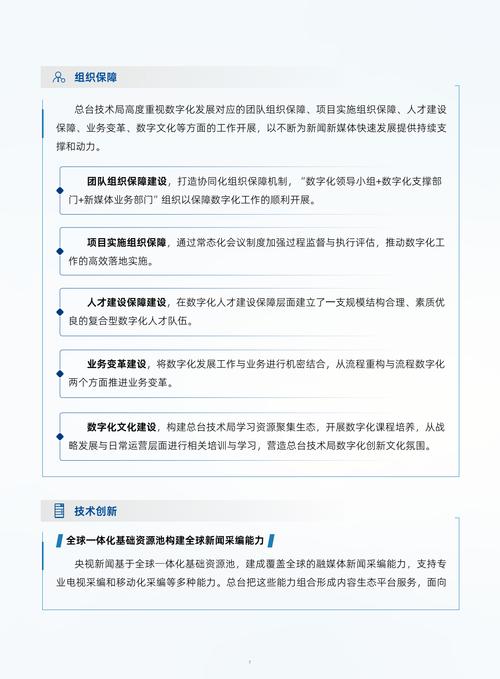 组织保障

总台技术局高度重视数字化发展对应的团队组织保障、项目实施组织保障、人才建设保障、业务变革、数字文化等方面的工作开展，以不断为新闻新媒体快速发展提供持续支撑和动力。

团队组织保障建设，打造协同化组织保障机制，“数字化领导小组+数字化支撑部门+新媒体业务部门”组织以保障数字化工作的顺利开展。

项目实施组织保障，通过常态化会议制度加强过程监督与执行评估，推动数字化工作的高效落地实施。

人才建设保障建设，在数字化人才建设保障层面建立了一支规模结构合理、素质优良的复合型数字化人才队伍。

业务变革建设，将数字化发展工作与业务进行机密结合，从流程重构与流程数字化两个方面推进业务变革。

数字化文化建设，构建总台技术局学习资源聚集生态，开展数字化课程培养，从战略发展与日常运营层面进行相关培训与学习，营造总台技术局数字化创新文化氛围。

技术创新

全球一体化基础资源池构建全球新闻采编能力

央视新闻基于全球一体化基础资源池，建成覆盖全球的融媒体新闻采编能力，支持专业电视采编和移动化采编等多种能力。总台把这些能力组合形成内容生态平台服务，面向